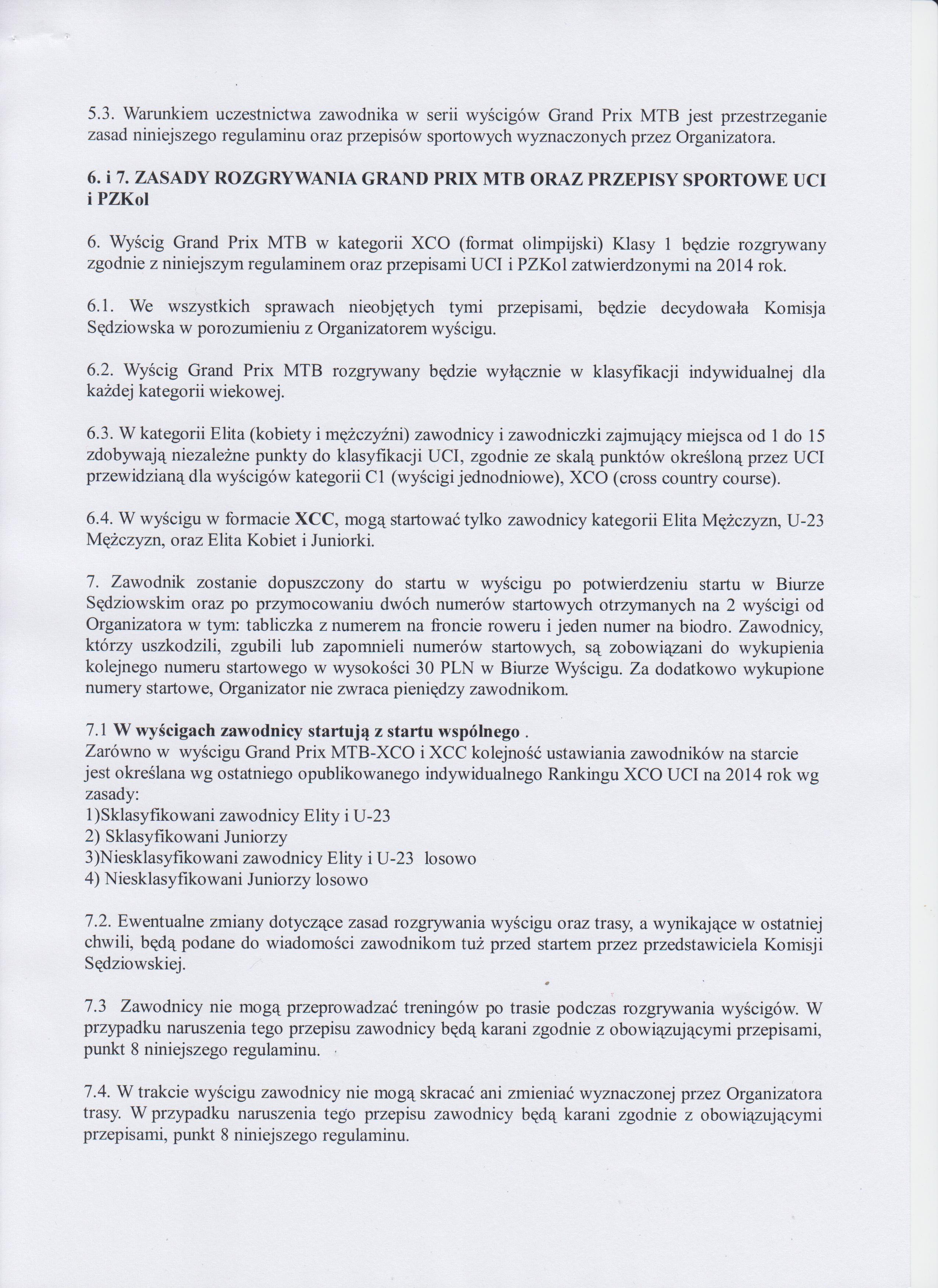 5.3. Warunkiem uczestnictwa zawodnika w serii wyścigów Grand Prix MTB jest przestrzeganie zasad niniejszego regulaminu oraz przepisów sportowych wyznaczonych przez Organizatora.

6. i 7. ZASADY ROZGRYWANIA GRAND PRIX MTB ORAZ PRZEPISY SPORTOWE UCI i PZKol

6. Wyścig Grand Prix MTB w kategorii XCO (format olimpijski) Klasy 1 będzie rozgrywany zgodnie z niniejszym regulaminem oraz przepisami UCI i PZKol zatwierdzonymi na 2014 rok.

6.1. We wszystkich sprawach nieobjętych tymi przepisami, będzie decydowała Komisja Sędziowska w porozumieniu z Organizatorem wyścigu.

6.2. Wyścig Grand Prix MTB rozgrywany będzie wyłącznie w klasyfikacji indywidualnej dla każdej kategorii wiekowej.

6.3. W kategorii Elita (kobiety i mężczyźni) zawodnicy i zawodniczki zajmujący miejsca od 1 do 15 zdobywają niezależne punkty do klasyfikacji UCI, zgodnie ze skalą punktów określoną przez UCI przewidzianą dla wyścigów kategorii C1 (wyścigi jednodniowe), XCO (cross country course).

6.4. W wyścigu w formacie XCC, mogą startować tylko zawodnicy kategorii Elita Mężczyzn, U-23 Mężczyzn, oraz Elita Kobiet i Juniorki.

7. Zawodnik zostanie dopuszczony do startu w wyścigu po potwierdzeniu startu w Biurze Sędziowskim oraz po przymocowaniu dwóch numerów startowych otrzymanych na 2 wyścigi od Organizatora w tym: tabliczka z numerem na froncie roweru i jeden numer na biodro. Zawodnicy, którzy uszkodzili, zgubili lub zapomnieli numerów startowych, są zobowiązani do wykupienia kolejnego numeru startowego w wysokości 30 PLN w Biurze Wyścigu. Za dodatkowo wykupione numery startowe, Organizator nie zwraca pieniędzy zawodnikom.

7.1 W wyścigach zawodnicy startują z startu wspólnego .
Zarówno w wyścigu Grand Prix MTB-XCO i XCC kolejność ustawiania zawodników na starcie jest określana wg ostatniego opublikowanego indywidualnego Rankingu XCO UCI na 2014 rok wg zasady:
1)Sklasyfikowani zawodnicy Elity i U-23
2) Sklasyfikowani Juniorzy
3)Niesklasyfikowani zawodnicy Elity i U-23 losowo
4) Niesklasyfikowani Juniorzy losowo

7.2. Ewentualne zmiany dotyczące zasad rozgrywania wyścigu oraz trasy, a wynikające w ostatniej chwili, będą podane do wiadomości zawodnikom tuż przed startem przez przedstawiciela Komisji Sędziowskiej.

7.3 Zawodnicy nie mogą przeprowadzać treningów po trasie podczas rozgrywania wyścigów. W przypadku naruszenia tego przepisu zawodnicy będą karani zgodnie z obowiązującymi przepisami, punkt 8 niniejszego regulaminu.

7.4. W trakcie wyścigu zawodnicy nie mogą skracać ani zmieniać wyznaczonej przez Organizatora trasy. W przypadku naruszenia tego przepisu zawodnicy będą karani zgodnie z obowiązującymi przepisami, punkt 8 niniejszego regulaminu.